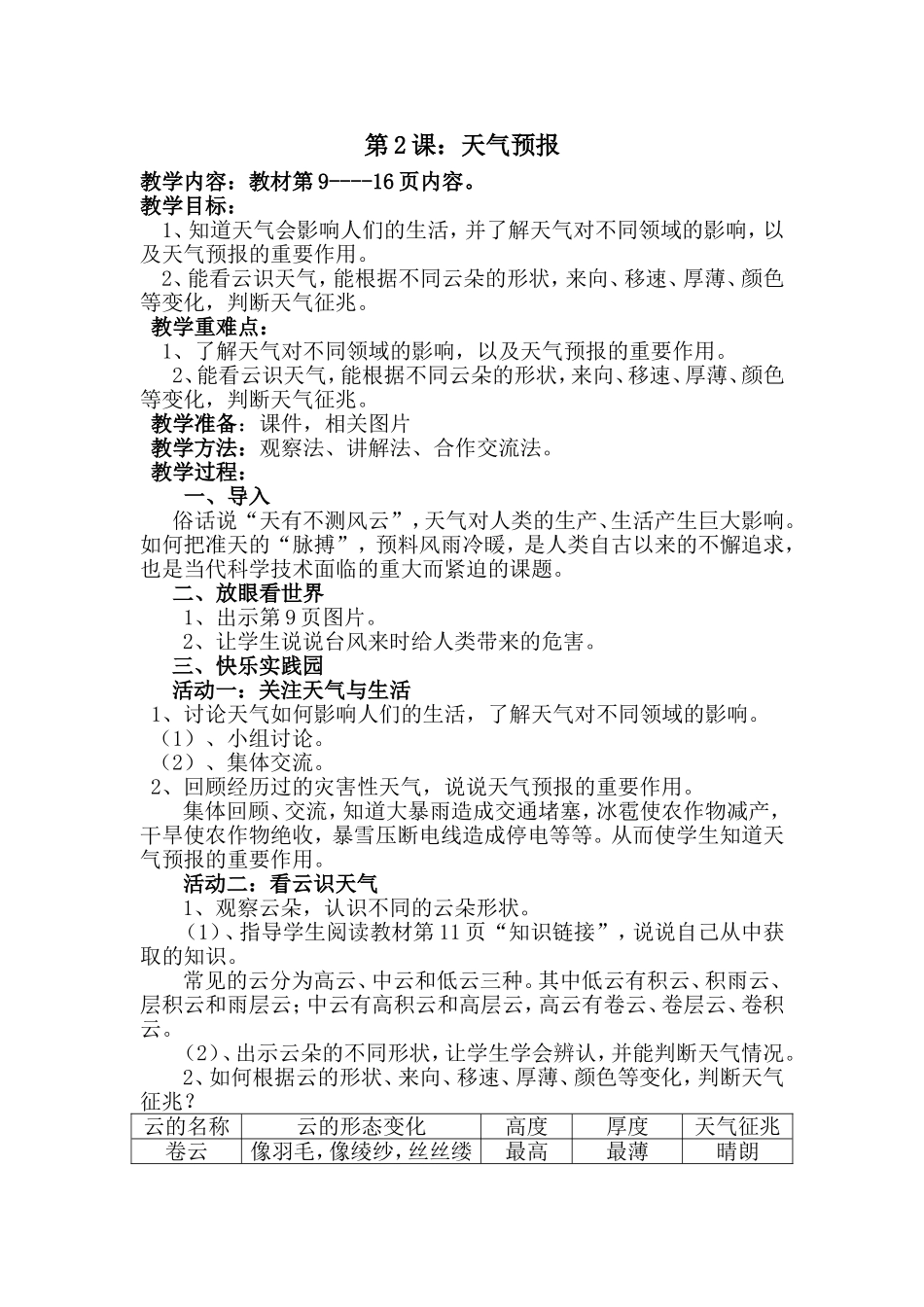 第2课：天气预报

教学内容：教材第9----16页内容。

教学目标：

1、知道天气会影响人们的生活，并了解天气对不同领域的影响，以及天气预报的重要作用。

2、能看云识天气，能根据不同云朵的形状，来向、移速、厚薄、颜色等变化，判断天气征兆。

教学重难点：

1、了解天气对不同领域的影响，以及天气预报的重要作用。

2、能看云识天气，能根据不同云朵的形状，来向、移速、厚薄、颜色等变化，判断天气征兆。

教学准备：课件，相关图片

教学方法：观察法、讲解法、合作交流法。

教学过程：

一、导入

俗话说“天有不测风云”，天气对人类的生产、生活产生巨大影响。如何把准天的“脉搏”，预料风雨冷暖，是人类自古以来的不懈追求，也是当代科学技术面临的重大而紧迫的课题。

二、放眼看世界

1、出示第9页图片。

2、让学生说说台风来时给人类带来的危害。

三、快乐实践园

活动一：关注天气与生活

1、讨论天气如何影响人们的生活，了解天气对不同领域的影响。

（1）、小组讨论。

（2）、集体交流。

2、回顾经历过的灾害性天气，说说天气预报的重要作用。

集体回顾、交流，知道大暴雨造成交通堵塞，冰雹使农作物减产，干旱使农作物绝收，暴雪压断电线造成停电等等。从而使学生知道天气预报的重要作用。

活动二：看云识天气

1、观察云朵，认识不同的云朵形状。

（1）、指导学生阅读教材第11页“知识链接”，说说自己从中获取的知识。

常见的云分为高云、中云和低云三种。其中低云有积云、积雨云、层积云和雨层云；中云有高积云和高层云，高云有卷云、卷层云、卷积云。

（2）、出示云朵的不同形状，让学生学会辨认，并能判断天气情况。

2、如何根据云的形状、来向、移速、厚薄、颜色等变化，判断天气征兆？

| 云的名称 | 云的形态变化 | 高度 | 厚度 | 天气征兆 |
|---|---|---|---|---|
| 卷云 | 像羽毛，像绫纱，丝丝缕 | 最高 | 最薄 | 晴朗 |